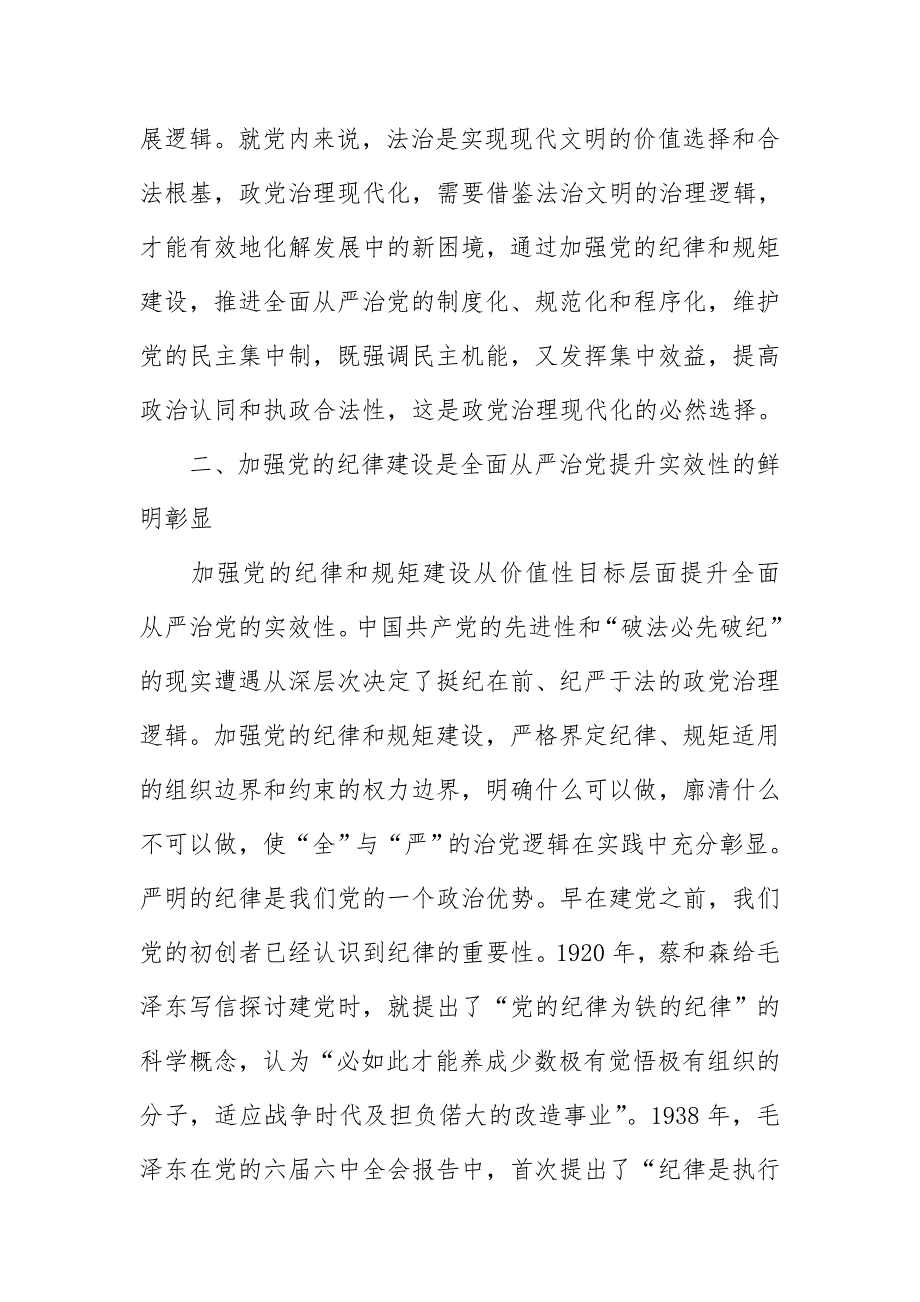 展逻辑。就党内来说，法治是实现现代文明的价值选择和合法根基，政党治理现代化，需要借鉴法治文明的治理逻辑，才能有效地化解发展中的新困境，通过加强党的纪律和规矩建设，推进全面从严治党的制度化、规范化和程序化，维护党的民主集中制，既强调民主机能，又发挥集中效益，提高政治认同和执政合法性，这是政党治理现代化的必然选择。

二、加强党的纪律建设是全面从严治党提升实效性的鲜明彰显

加强党的纪律和规矩建设从价值性目标层面提升全面从严治党的实效性。中国共产党的先进性和“破法必先破纪”的现实遭遇从深层次决定了挺纪在前、纪严于法的政党治理逻辑。加强党的纪律和规矩建设，严格界定纪律、规矩适用的组织边界和约束的权力边界，明确什么可以做，廓清什么不可以做，使“全”与“严”的治党逻辑在实践中充分彰显。严明的纪律是我们党的一个政治优势。早在建党之前，我们党的初创者已经认识到纪律的重要性。1920 年，蔡和森给毛泽东写信探讨建党时，就提出了“党的纪律为铁的纪律”的科学概念，认为“必如此才能养成少数极有觉悟极有组织的分子，适应战争时代及担负偌大的改造事业”。1938 年，毛泽东在党的六届六中全会报告中，首次提出了“纪律是执行